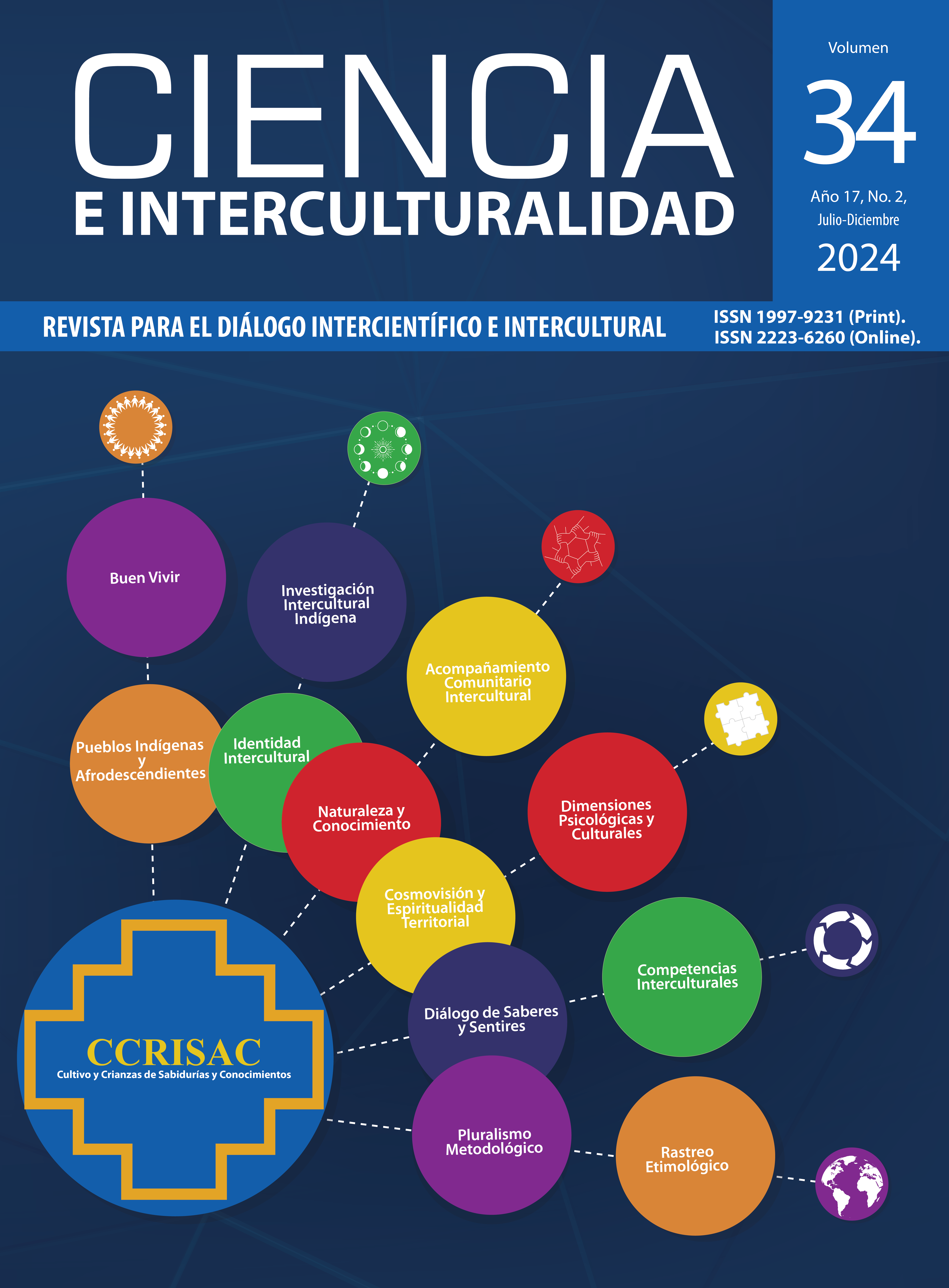 CIENCIA
E INTERCULTURALIDAD

Volumen
34
Año 17, No. 2,
Julio-Diciembre
2024

REVISTA PARA EL DIÁLOGO INTERCIENTÍFICO E INTERCULTURAL

ISSN 1997-9231 (Print).
ISSN 2223-6260 (Online).

Buen Vivir

Investigación Intercultural Indígena

Acompañamiento Comunitario Intercultural

Pueblos Indígenas y Afrodescendientes

Identidad Intercultural

Naturaleza y Conocimiento

Dimensiones Psicológicas y Culturales

Cosmovisión y Espiritualidad Territorial

Competencias Interculturales

Diálogo de Saberes y Sentires

CCRISAC
Cultivo y Crianzas de Sabidurías y Conocimientos

Pluralismo Metodológico

Rastreo Etimológico